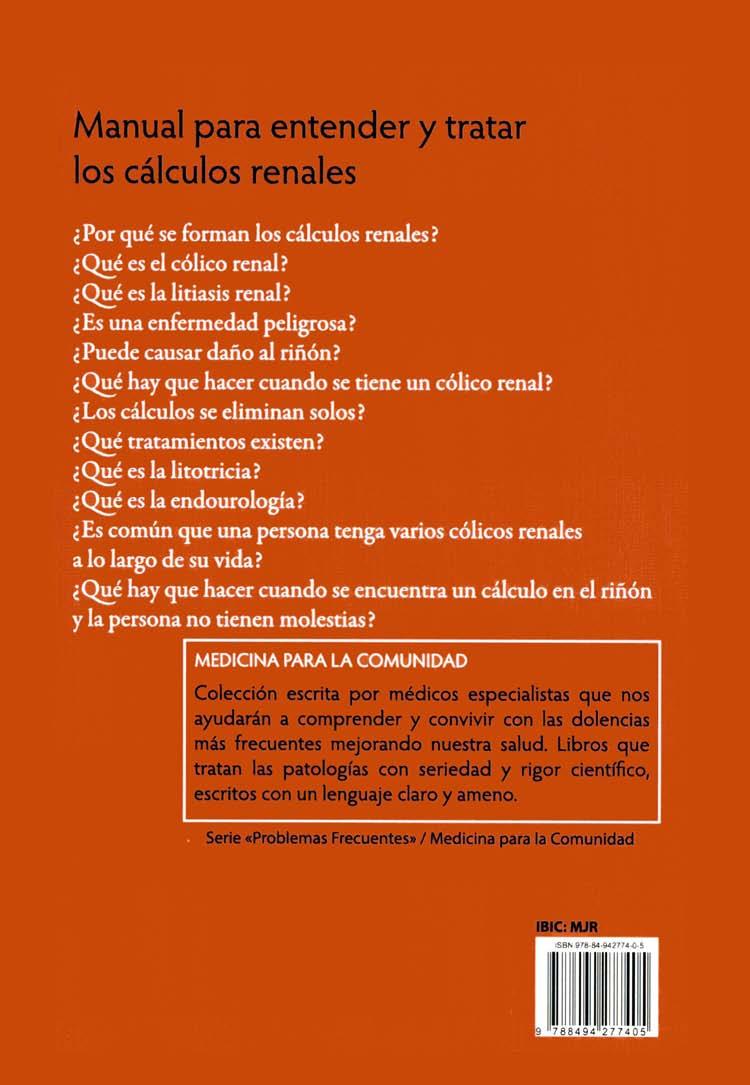 Manual para entender y tratar los cálculos renales

¿Por qué se forman los cálculos renales?
¿Qué es el cólico renal?
¿Qué es la litiasis renal?
¿Es una enfermedad peligrosa?
¿Puede causar daño al riñón?
¿Qué hay que hacer cuando se tiene un cólico renal?
¿Los cálculos se eliminan solos?
¿Qué tratamientos existen?
¿Qué es la litotricia?
¿Qué es la endourología?
¿Es común que una persona tenga varios cólicos renales a lo largo de su vida?
¿Qué hay que hacer cuando se encuentra un cálculo en el riñón y la persona no tienen molestias?

MEDICINA PARA LA COMUNIDAD

Colección escrita por médicos especialistas que nos ayudarán a comprender y convivir con las dolencias más frecuentes mejorando nuestra salud. Libros que tratan las patologías con seriedad y rigor científico, escritos con un lenguaje claro y ameno.

Serie «Problemas Frecuentes» / Medicina para la Comunidad

IBIC: MJR

ISBN 978-84-942774-0-5

9 788494 277405